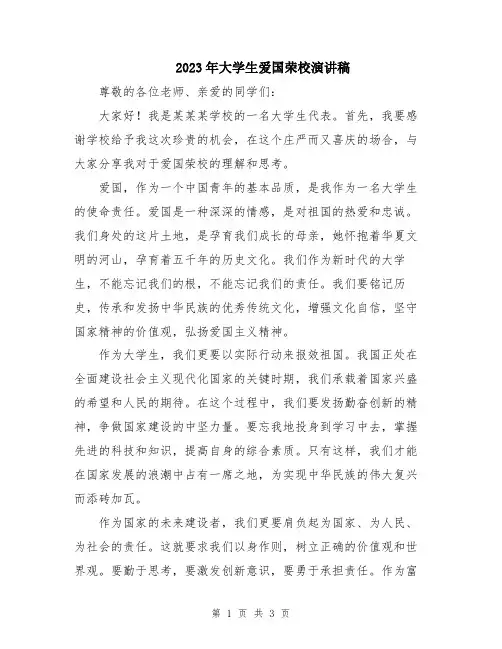 2023年大学生爱国荣校演讲稿

尊敬的各位老师、亲爱的同学们：

大家好！我是某某某学校的一名大学生代表。首先，我要感谢学校给予我这次珍贵的机会，在这个庄严而又喜庆的场合，与大家分享我对于爱国荣校的理解和思考。

爱国，作为一个中国青年的基本品质，是我作为一名大学生的使命责任。爱国是一种深深的情感，是对祖国的热爱和忠诚。我们身处的这片土地，是孕育我们成长的母亲，她怀抱着华夏文明的河山，孕育着五千年的历史文化。我们作为新时代的大学生，不能忘记我们的根，不能忘记我们的责任。我们要铭记历史，传承和发扬中华民族的优秀传统文化，增强文化自信，坚守国家精神的价值观，弘扬爱国主义精神。

作为大学生，我们更要以实际行动来报效祖国。我国正处在全面建设社会主义现代化国家的关键时期，我们承载着国家兴盛的希望和人民的期待。在这个过程中，我们要发扬勤奋创新的精神，争做国家建设的中坚力量。要忘我地投身到学习中去，掌握先进的科技和知识，提高自身的综合素质。只有这样，我们才能在国家发展的浪潮中占有一席之地，为实现中华民族的伟大复兴而添砖加瓦。

作为国家的未来建设者，我们更要肩负起为国家、为人民、为社会的责任。这就要求我们以身作则，树立正确的价值观和世界观。要勤于思考，要激发创新意识，要勇于承担责任。作为富

第 1 页 共 3 页